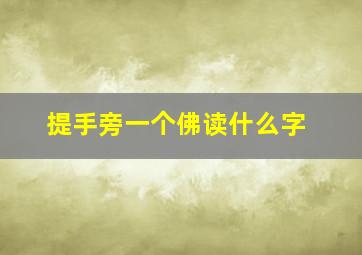 提手旁一个佛读什么字